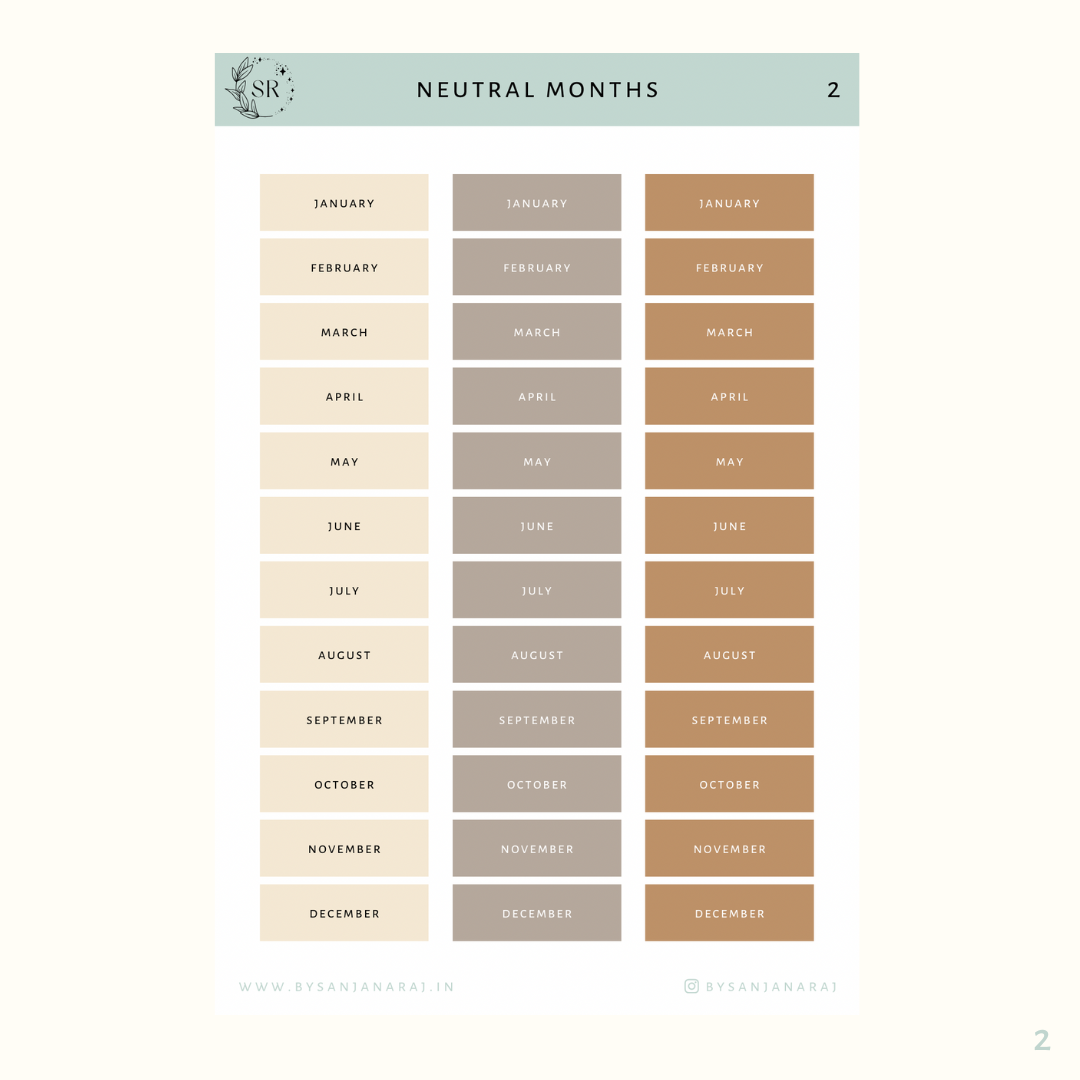 SR

NEUTRAL MONTHS

2

JANUARY

FEBRUARY

MARCH

APRIL

MAY

JUNE

JULY

AUGUST

SEPTEMBER

OCTOBER

NOVEMBER

DECEMBER

JANUARY

FEBRUARY

MARCH

APRIL

MAY

JUNE

JULY

AUGUST

SEPTEMBER

OCTOBER

NOVEMBER

DECEMBER

JANUARY

FEBRUARY

MARCH

APRIL

MAY

JUNE

JULY

AUGUST

SEPTEMBER

OCTOBER

NOVEMBER

DECEMBER

WWW.BYSANJANARAJ.IN

BYSANJANARAJ

2